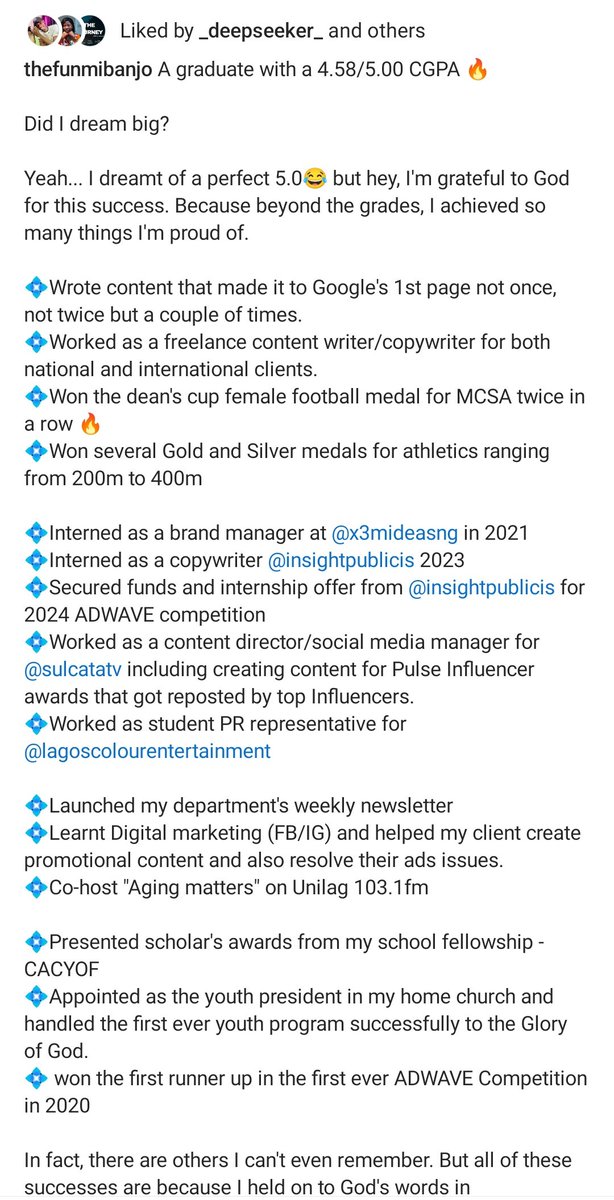 Liked by _deepseeker_ and others

thefunmibanjo A graduate with a 4.58/5.00 CGPA 🔥

Did I dream big?

Yeah... I dreamt of a perfect 5.0😂 but hey, I'm grateful to God for this success. Because beyond the grades, I achieved so many things I'm proud of.

💠Wrote content that made it to Google's 1st page not once, not twice but a couple of times.
💠Worked as a freelance content writer/copywriter for both national and international clients.
💠Won the dean's cup female football medal for MCSA twice in a row 🔥
💠Won several Gold and Silver medals for athletics ranging from 200m to 400m

💠Interned as a brand manager at @x3mideasng in 2021
💠Interned as a copywriter @insightpublicis 2023
💠Secured funds and internship offer from @insightpublicis for 2024 ADWAVE competition
💠Worked as a content director/social media manager for @sulcatatv including creating content for Pulse Influencer awards that got reposted by top Influencers.
💠Worked as student PR representative for @lagoscolourentertainment

💠Launched my department's weekly newsletter
💠Learnt Digital marketing (FB/IG) and helped my client create promotional content and also resolve their ads issues.
💠Co-host "Aging matters" on Unilag 103.1fm

💠Presented scholar's awards from my school fellowship - CACYOF
💠Appointed as the youth president in my home church and handled the first ever youth program successfully to the Glory of God.
💠 won the first runner up in the first ever ADWAVE Competition in 2020

In fact, there are others I can't even remember. But all of these successes are because I held on to God's words in